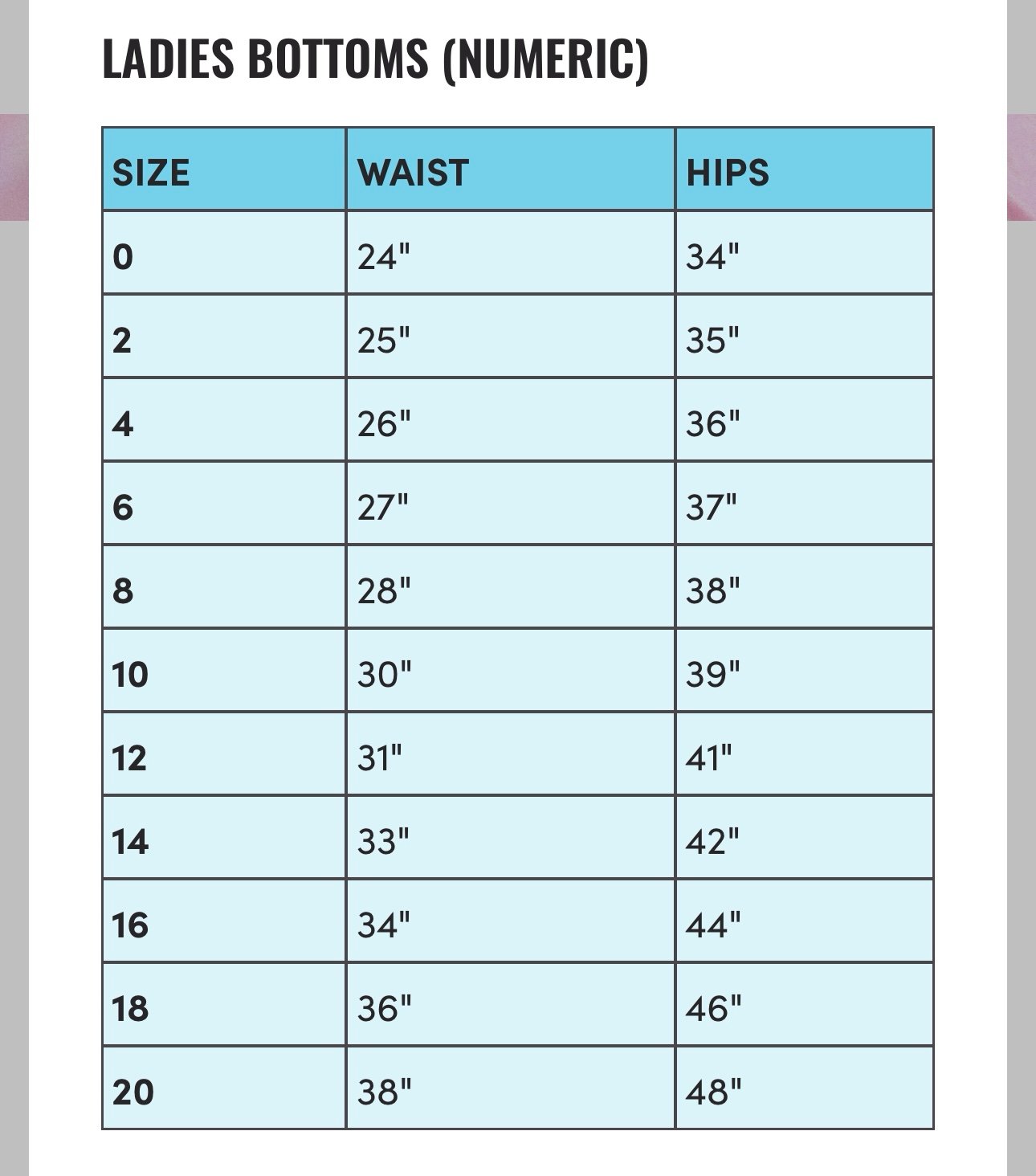 LADIES BOTTOMS (NUMERIC)

| SIZE | WAIST | HIPS |
|---|---|---|
| 0 | 24" | 34" |
| 2 | 25" | 35" |
| 4 | 26" | 36" |
| 6 | 27" | 37" |
| 8 | 28" | 38" |
| 10 | 30" | 39" |
| 12 | 31" | 41" |
| 14 | 33" | 42" |
| 16 | 34" | 44" |
| 18 | 36" | 46" |
| 20 | 38" | 48" |